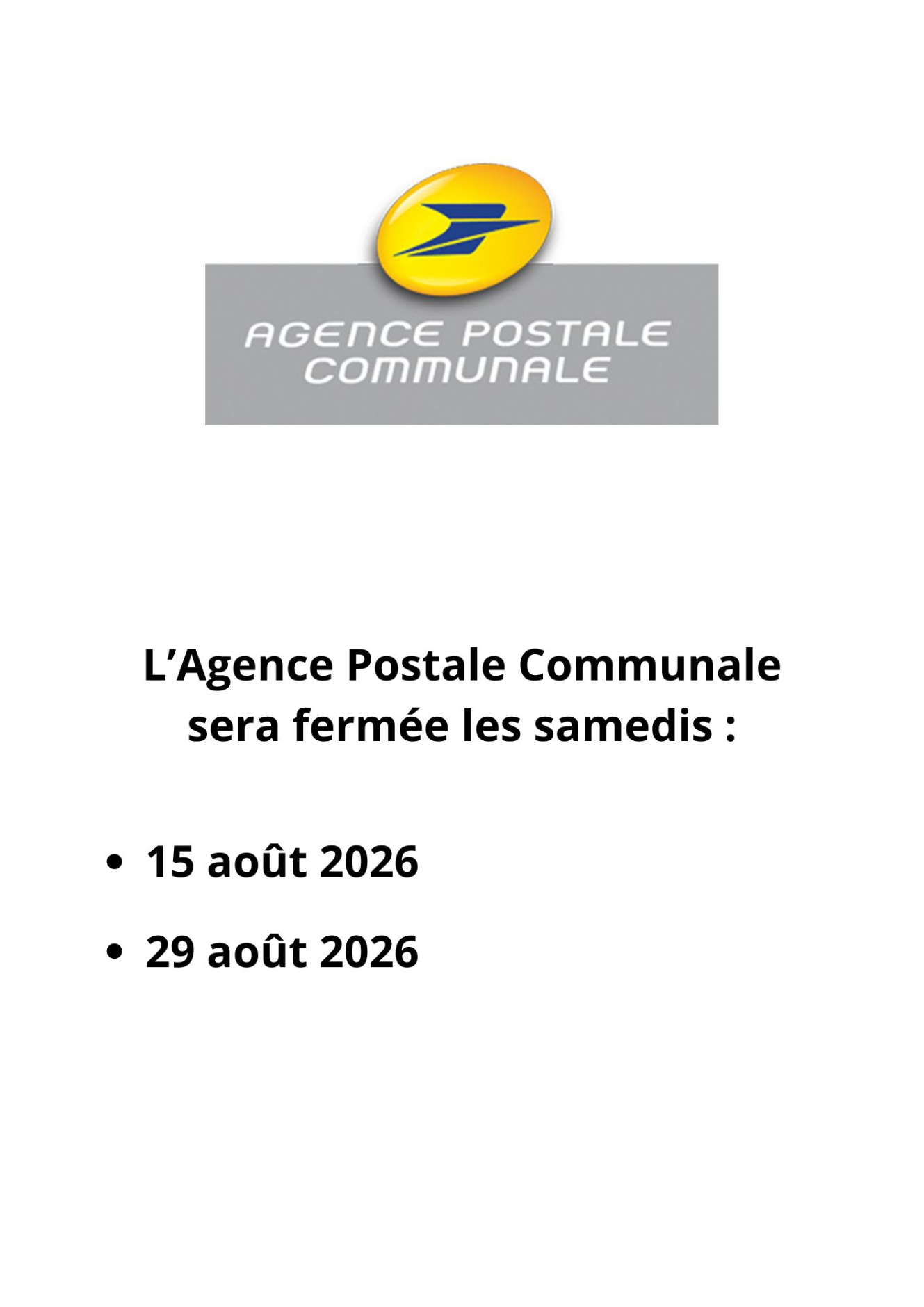 AGENCE POSTALE
COMMUNALE

L'Agence Postale Communale sera fermée les samedis :

• 15 août 2026
• 29 août 2026